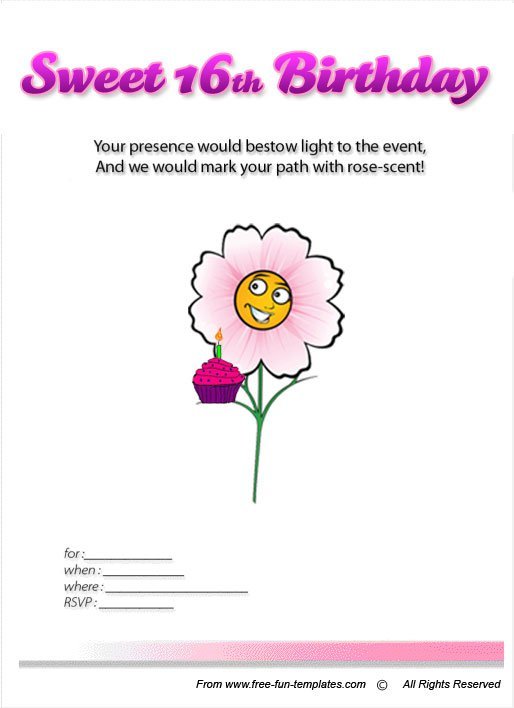 Sweet 16th Birthday

Your presence would bestow light to the event,
And we would mark your path with rose-scent!

for : ____
when : ____
where : ____
RSVP : ____

From www.free-fun-templates.com © All Rights Reserved